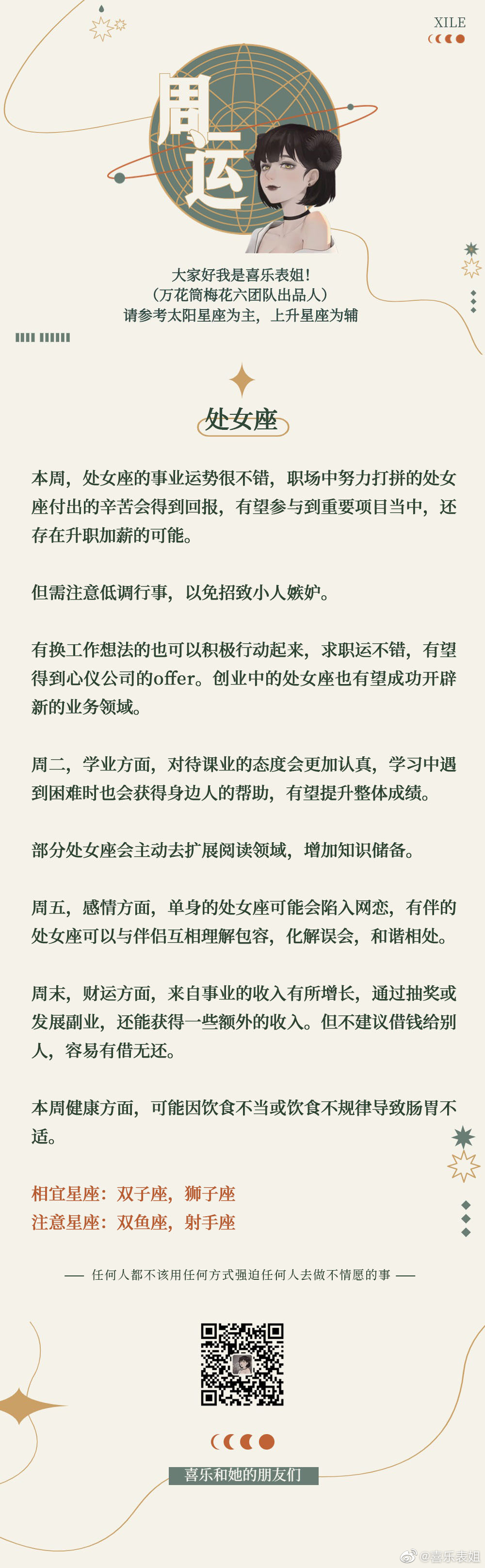 XILE

周运

大家好我是喜乐表姐!
(万花筒梅花六团队出品人)
请参考太阳星座为主，上升星座为辅

处女座

本周，处女座的事业运势很不错，职场中努力打拼的处女座付出的辛苦会得到回报，有望参与到重要项目当中，还存在升职加薪的可能。

但需注意低调行事，以免招致小人嫉妒。

有换工作想法的也可以积极行动起来，求职运不错，有望得到心仪公司的offer。创业中的处女座也有望成功开辟新的业务领域。

周二，学业方面，对待课业的态度会更加认真，学习中遇到困难时也会获得身边人的帮助，有望提升整体成绩。

部分处女座会主动去扩展阅读领域，增加知识储备。

周五，感情方面，单身的处女座可能会陷入网恋，有伴的处女座可以与伴侣互相理解包容，化解误会，和谐相处。

周末，财运方面，来自事业的收入有所增长，通过抽奖或发展副业，还能获得一些额外的收入。但不建议借钱给别人，容易有借无还。

本周健康方面，可能因饮食不当或饮食不规律导致肠胃不适。

相宜星座：双子座，狮子座
注意星座：双鱼座，射手座

—— 任何人都不该用任何方式强迫任何人去做不情愿的事 ——

喜乐和她的朋友们

@喜乐表姐